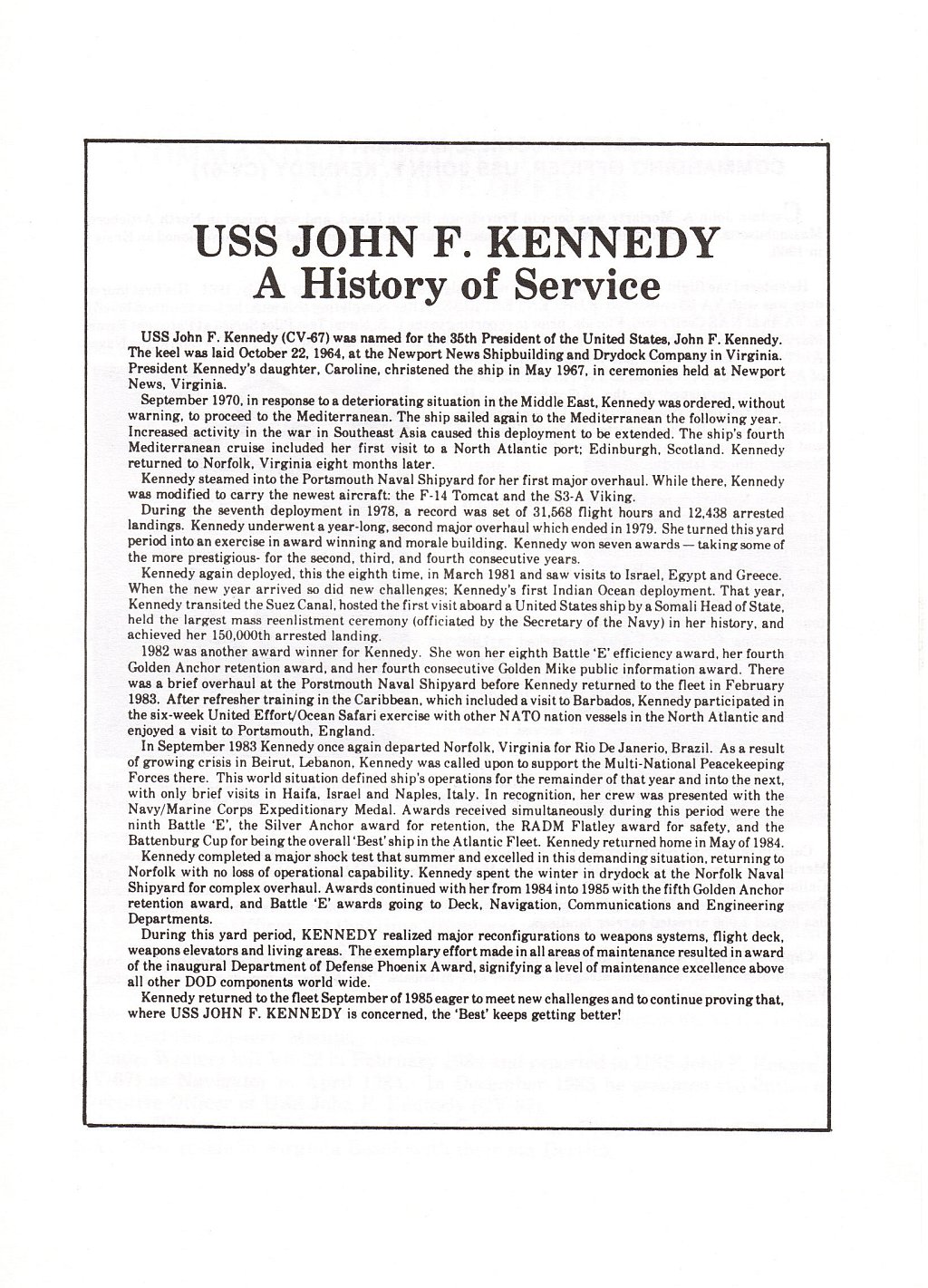 USS JOHN F. KENNEDY
A History of Service

USS John F. Kennedy (CV-67) was named for the 35th President of the United States, John F. Kennedy. The keel was laid October 22, 1964, at the Newport News Shipbuilding and Drydock Company in Virginia. President Kennedy's daughter, Caroline, christened the ship in May 1967, in ceremonies held at Newport News, Virginia.

September 1970, in response to a deteriorating situation in the Middle East, Kennedy was ordered, without warning, to proceed to the Mediterranean. The ship sailed again to the Mediterranean the following year. Increased activity in the war in Southeast Asia caused this deployment to be extended. The ship's fourth Mediterranean cruise included her first visit to a North Atlantic port; Edinburgh, Scotland. Kennedy returned to Norfolk, Virginia eight months later.

Kennedy steamed into the Portsmouth Naval Shipyard for her first major overhaul. While there, Kennedy was modified to carry the newest aircraft: the F-14 Tomcat and the S3-A Viking.

During the seventh deployment in 1978, a record was set of 31,568 flight hours and 12,438 arrested landings. Kennedy underwent a year-long, second major overhaul which ended in 1979. She turned this yard period into an exercise in award winning and morale building. Kennedy won seven awards — taking some of the more prestigious- for the second, third, and fourth consecutive years.

Kennedy again deployed, this the eighth time, in March 1981 and saw visits to Israel, Egypt and Greece. When the new year arrived so did new challenges; Kennedy's first Indian Ocean deployment. That year, Kennedy transited the Suez Canal, hosted the first visit aboard a United States ship by a Somali Head of State, held the largest mass reenlistment ceremony (officiated by the Secretary of the Navy) in her history, and achieved her 150,000th arrested landing.

1982 was another award winner for Kennedy. She won her eighth Battle 'E' efficiency award, her fourth Golden Anchor retention award, and her fourth consecutive Golden Mike public information award. There was a brief overhaul at the Portsmouth Naval Shipyard before Kennedy returned to the fleet in February 1983. After refresher training in the Caribbean, which included a visit to Barbados, Kennedy participated in the six-week United Effort/Ocean Safari exercise with other NATO nation vessels in the North Atlantic and enjoyed a visit to Portsmouth, England.

In September 1983 Kennedy once again departed Norfolk, Virginia for Rio De Janerio, Brazil. As a result of growing crisis in Beirut, Lebanon, Kennedy was called upon to support the Multi-National Peacekeeping Forces there. This world situation defined ship's operations for the remainder of that year and into the next, with only brief visits in Haifa, Israel and Naples, Italy. In recognition, her crew was presented with the Navy/Marine Corps Expeditionary Medal. Awards received simultaneously during this period were the ninth Battle 'E', the Silver Anchor award for retention, the RADM Flatley award for safety, and the Battenburg Cup for being the overall 'Best' ship in the Atlantic Fleet. Kennedy returned home in May of 1984.

Kennedy completed a major shock test that summer and excelled in this demanding situation, returning to Norfolk with no loss of operational capability. Kennedy spent the winter in drydock at the Norfolk Naval Shipyard for complex overhaul. Awards continued with her from 1984 into 1985 with the fifth Golden Anchor retention award, and Battle 'E' awards going to Deck, Navigation, Communications and Engineering Departments.

During this yard period, KENNEDY realized major reconfigurations to weapons systems, flight deck, weapons elevators and living areas. The exemplary effort made in all areas of maintenance resulted in award of the inaugural Department of Defense Phoenix Award, signifying a level of maintenance excellence above all other DOD components world wide.

Kennedy returned to the fleet September of 1985 eager to meet new challenges and to continue proving that, where USS JOHN F. KENNEDY is concerned, the 'Best' keeps getting better!